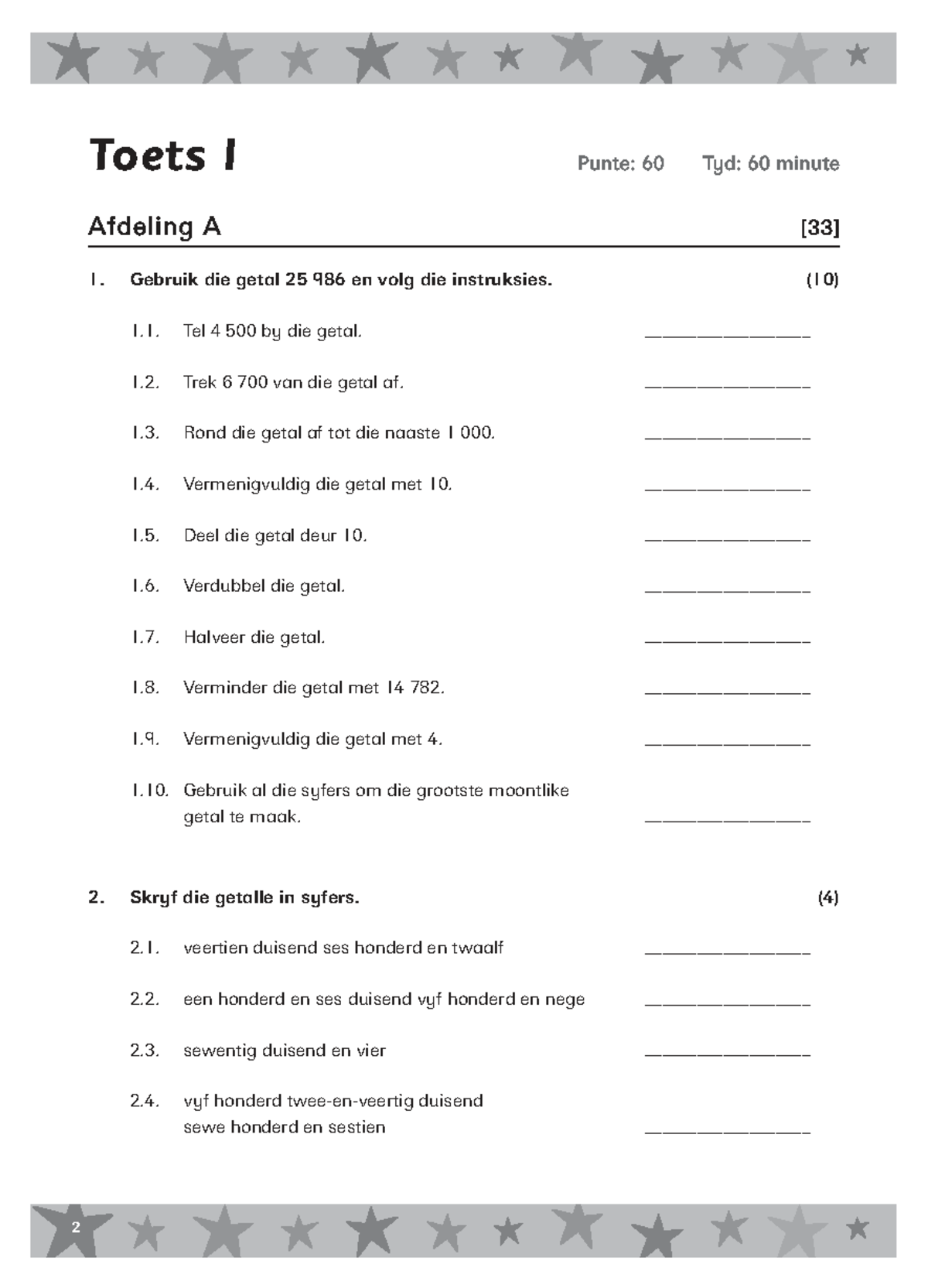 Toets 1

Punte: 60 Tyd: 60 minute

Afdeling A [33]

1. Gebruik die getal 25 986 en volg die instruksies. (10)

1.1. Tel 4 500 by die getal. ________________

1.2. Trek 6 700 van die getal af. ________________

1.3. Rond die getal af tot die naaste 1 000. ________________

1.4. Vermenigvuldig die getal met 10. ________________

1.5. Deel die getal deur 10. ________________

1.6. Verdubbel die getal. ________________

1.7. Halveer die getal. ________________

1.8. Verminder die getal met 14 782. ________________

1.9. Vermenigvuldig die getal met 4. ________________

1.10. Gebruik al die syfers om die grootste moontlike getal te maak. ________________

2. Skryf die getalle in syfers. (4)

2.1. veertien duisend ses honderd en twaalf ________________

2.2. een honderd en ses duisend vyf honderd en nege ________________

2.3. sewentig duisend en vier ________________

2.4. vyf honderd twee-en-veertig duisend sewe honderd en sestien ________________

2